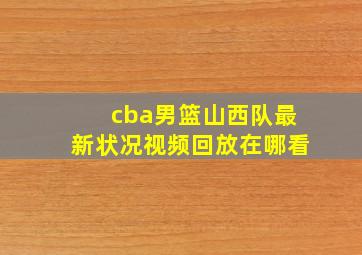 cba男篮山西队最新状况视频回放在哪看